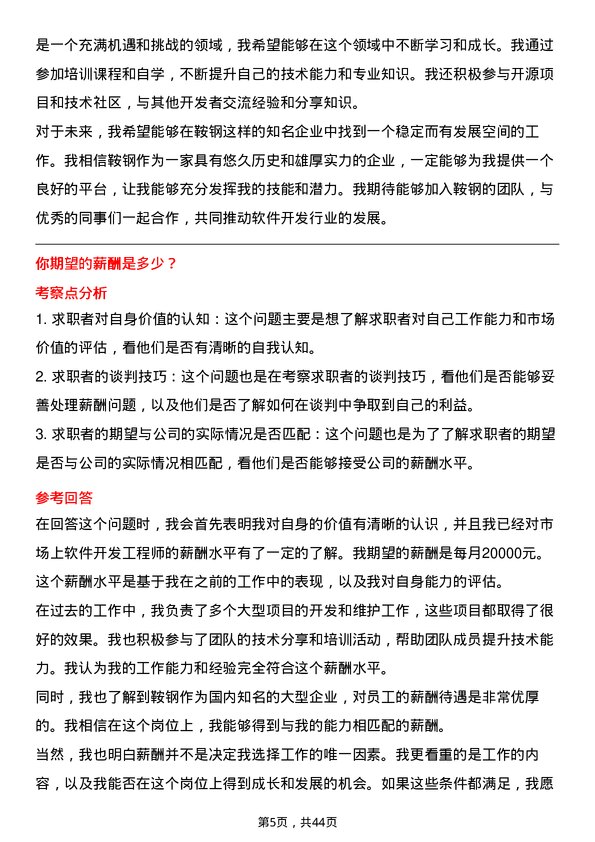 是一个充满机遇和挑战的领域，我希望能够在这个领域中不断学习和成长。我通过参加培训课程和自学，不断提升自己的技术能力和专业知识。我还积极参与开源项目和技术社区，与其他开发者交流经验和分享知识。
对于未来，我希望能够在鞍钢这样的知名企业中找到一个稳定而有发展空间的工作。我相信鞍钢作为一家具有悠久历史和雄厚实力的企业，一定能够为我提供一个良好的平台，让我能够充分发挥我的技能和潜力。我期待能够加入鞍钢的团队，与优秀的同事们一起合作，共同推动软件开发行业的发展。

你期望的薪酬是多少？

考察点分析

1. 求职者对自身价值的认知：这个问题主要是想了解求职者对自己工作能力和市场价值的评估，看他们是否有清晰的自我认知。
2. 求职者的谈判技巧：这个问题也是在考察求职者的谈判技巧，看他们是否能够妥善处理薪酬问题，以及他们是否了解如何在谈判中争取到自己的利益。
3. 求职者的期望与公司的实际情况是否匹配：这个问题也是为了了解求职者的期望是否与公司的实际情况相匹配，看他们是否能够接受公司的薪酬水平。

参考回答

在回答这个问题时，我会首先表明我对自身的价值有清晰的认识，并且我已经对市场上软件开发工程师的薪酬水平有了一定的了解。我期望的薪酬是每月20000元。这个薪酬水平是基于我在之前的工作中的表现，以及我对自身能力的评估。
在过去的工作中，我负责了多个大型项目的开发和维护工作，这些项目都取得了很好的效果。我也积极参与了团队的技术分享和培训活动，帮助团队成员提升技术能力。我认为我的工作能力和经验完全符合这个薪酬水平。
同时，我也了解到鞍钢作为国内知名的大型企业，对员工的薪酬待遇是非常优厚的。我相信在这个岗位上，我能够得到与我的能力相匹配的薪酬。
当然，我也明白薪酬并不是决定我选择工作的唯一因素。我更看重的是工作的内容，以及我能否在这个岗位上得到成长和发展的机会。如果这些条件都满足，我愿

第5页，共44页